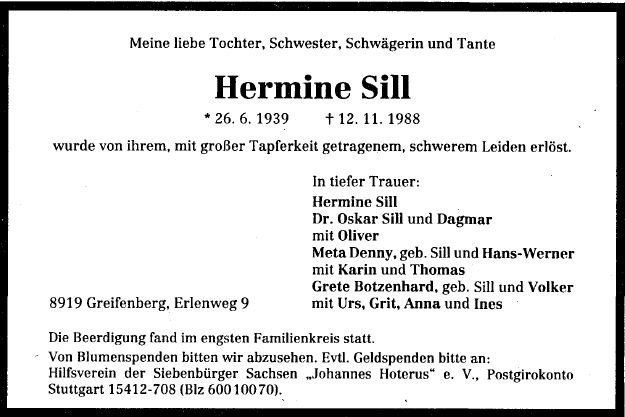 Meine liebe Tochter, Schwester, Schwägerin und Tante

Hermine Sill

* 26. 6. 1939 † 12. 11. 1988

wurde von ihrem, mit großer Tapferkeit getragenem, schwerem Leiden erlöst.

In tiefer Trauer:
Hermine Sill
Dr. Oskar Sill und Dagmar
mit Oliver
Meta Denny, geb. Sill und Hans-Werner
mit Karin und Thomas
Grete Botzenhard, geb. Sill und Volker
mit Urs, Grit, Anna und Ines

8919 Greifenberg, Erlenweg 9

Die Beerdigung fand im engsten Familienkreis statt.

Von Blumenspenden bitten wir abzusehen. Evtl. Geldspenden bitte an: Hilfsverein der Siebenbürger Sachsen „Johannes Hoterus“ e. V., Postgirokonto Stuttgart 15412-708 (Blz 600 100 70).